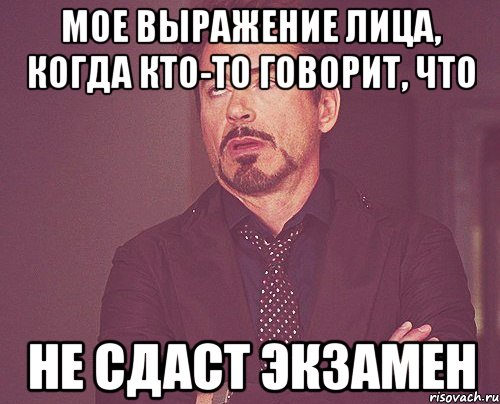 МОЕ ВЫРАЖЕНИЕ ЛИЦА, КОГДА КТО-ТО ГОВОРИТ, ЧТО

НЕ СДАСТ ЭКЗАМЕН

risovach.ru